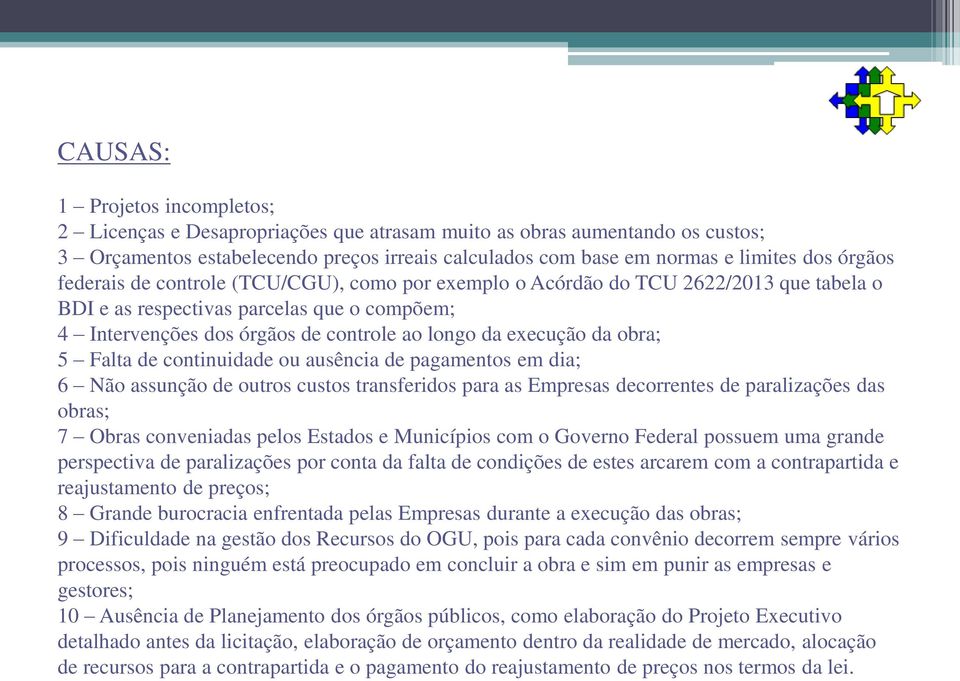 CAUSAS:

1 – Projetos incompletos;
2 – Licenças e Desapropriações que atrasam muito as obras aumentando os custos;
3 – Orçamentos estabelecendo preços irreais calculados com base em normas e limites dos órgãos federais de controle (TCU/CGU), como por exemplo o Acórdão do TCU 2622/2013 que tabela o BDI e as respectivas parcelas que o compõem;
4 – Intervenções dos órgãos de controle ao longo da execução da obra;
5 – Falta de continuidade ou ausência de pagamentos em dia;
6 – Não assunção de outros custos transferidos para as Empresas decorrentes de paralizações das obras;
7 – Obras conveniadas pelos Estados e Municípios com o Governo Federal possuem uma grande perspectiva de paralizações por conta da falta de condições de estes arcarem com a contrapartida e reajustamento de preços;
8 – Grande burocracia enfrentada pelas Empresas durante a execução das obras;
9 – Dificuldade na gestão dos Recursos do OGU, pois para cada convênio decorrem sempre vários processos, pois ninguém está preocupado em concluir a obra e sim em punir as empresas e gestores;
10 – Ausência de Planejamento dos órgãos públicos, como elaboração do Projeto Executivo detalhado antes da licitação, elaboração de orçamento dentro da realidade de mercado, alocação de recursos para a contrapartida e o pagamento do reajustamento de preços nos termos da lei.